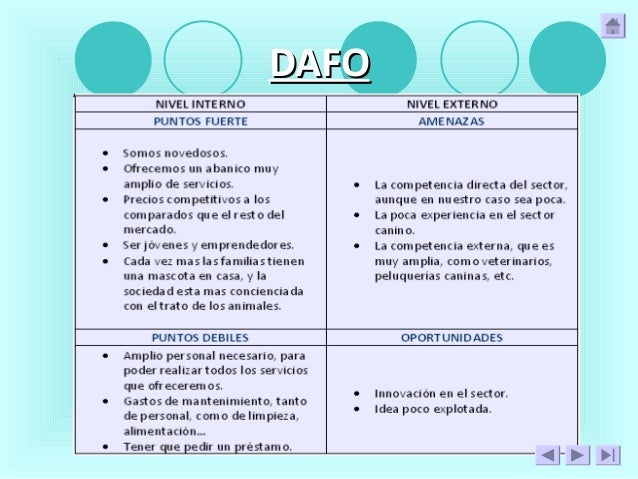 DAFO

| NIVEL INTERNO | NIVEL EXTERNO |
|---|---|
| PUNTOS FUERTE | AMENAZAS |
| • Somos novedosos. • Ofrecemos un abanico muy amplio de servicios. • Precios competitivos a los comparados que el resto del mercado. • Ser jóvenes y emprendedores. • Cada vez mas las familias tienen una mascota en casa, y la sociedad esta mas concienciada con el trato de los animales. | • La competencia directa del sector, aunque en nuestro caso sea poca. • La poca experiencia en el sector canino. • La competencia externa, que es muy amplia, como veterinarios, peluquerías caninas, etc. |
| PUNTOS DEBILES | OPORTUNIDADES |
| • Amplio personal necesario, para poder realizar todos los servicios que ofreceremos. • Gastos de mantenimiento, tanto de personal, como de limpieza, alimentación… • Tener que pedir un préstamo. | • Innovación en el sector. • Idea poco explotada. |